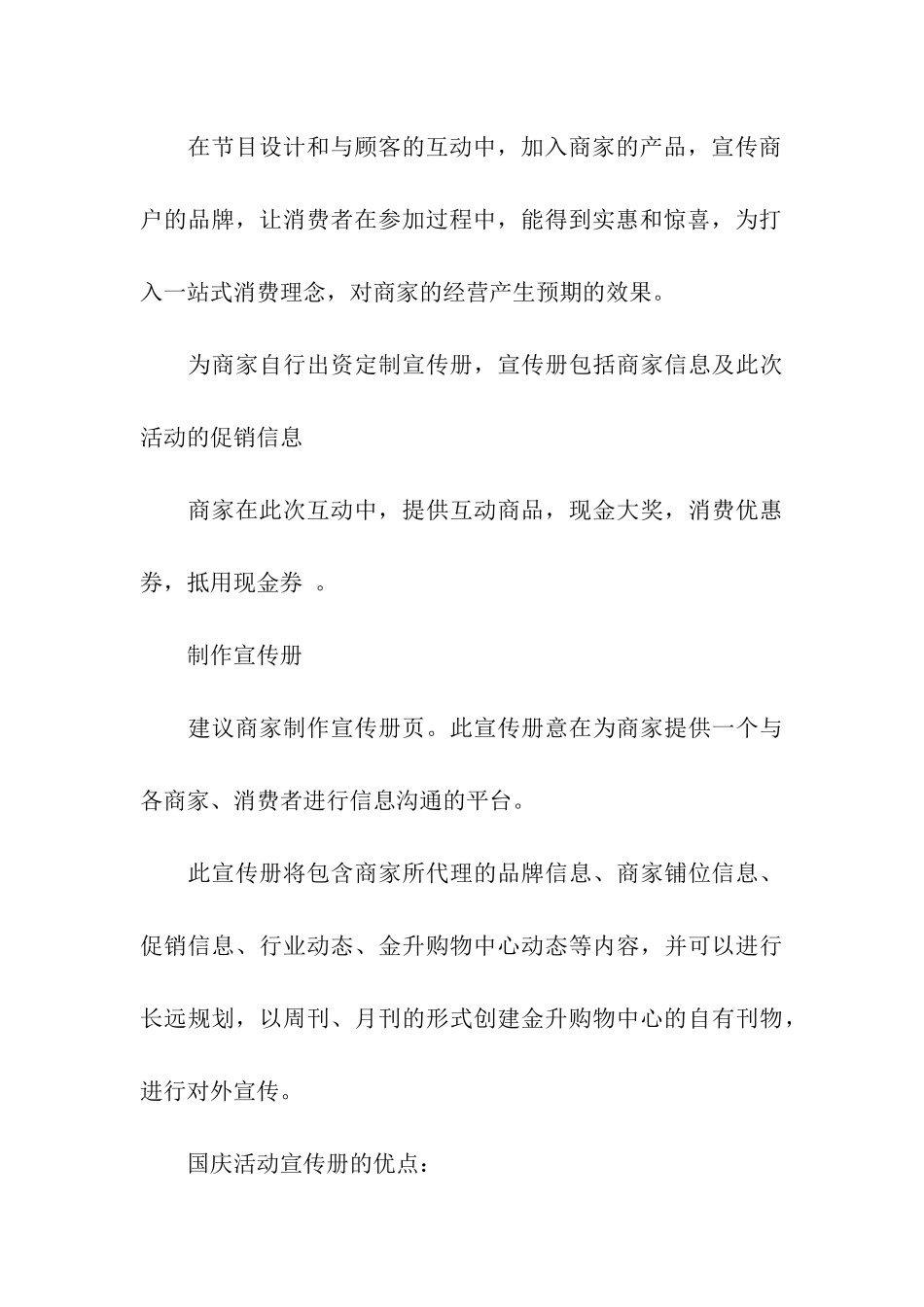 在节目设计和与顾客的互动中，加入商家的产品，宣传商户的品牌，让消费者在参加过程中，能得到实惠和惊喜，为打入一站式消费理念，对商家的经营产生预期的效果。

为商家自行出资定制宣传册，宣传册包括商家信息及此次活动的促销信息

商家在此次互动中，提供互动商品，现金大奖，消费优惠券，抵用现金券 。

制作宣传册

建议商家制作宣传册页。此宣传册意在为商家提供一个与各商家、消费者进行信息沟通的平台。

此宣传册将包含商家所代理的品牌信息、商家铺位信息、促销信息、行业动态、金升购物中心动态等内容，并可以进行长远规划，以周刊、月刊的形式创建金升购物中心的自有刊物，进行对外宣传。

国庆活动宣传册的优点：